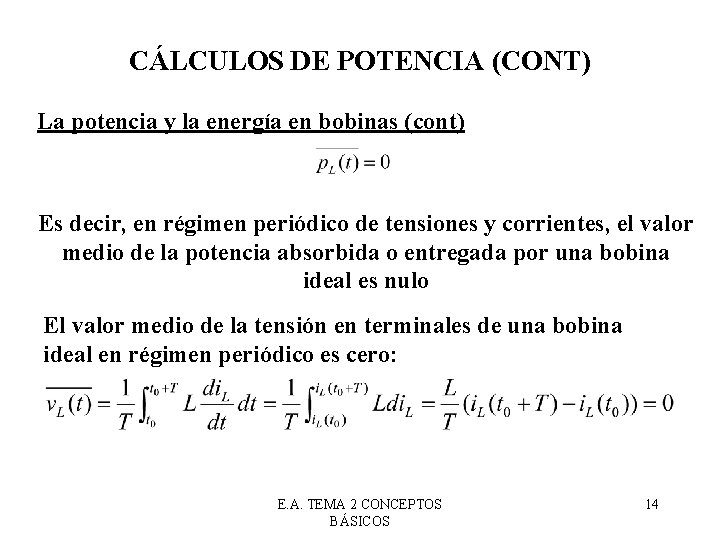 CÁLCULOS DE POTENCIA (CONT)

La potencia y la energía en bobinas (cont)

$\overline{p_L(t)} = 0$

Es decir, en régimen periódico de tensiones y corrientes, el valor medio de la potencia absorbida o entregada por una bobina ideal es nulo

El valor medio de la tensión en terminales de una bobina ideal en régimen periódico es cero:

$\overline{v_L(t)} = \frac{1}{T}\int_{t_0}^{t_0+T} L\frac{di_L}{dt}dt = \frac{1}{T}\int_{i_L(t_0)}^{i_L(t_0+T)} Ldi_L = \frac{L}{T}(i_L(t_0+T) - i_L(t_0)) = 0$

E.A. TEMA 2 CONCEPTOS BÁSICOS

14